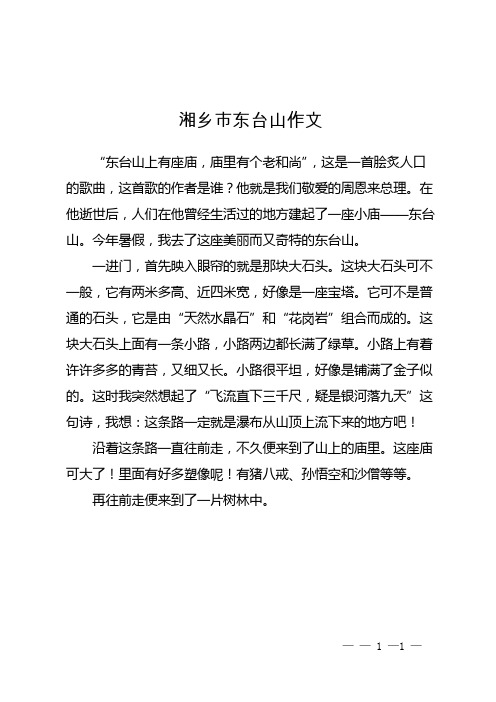 湘乡市东台山作文

“东台山上有座庙，庙里有个老和尚”，这是一首脍炙人口的歌曲，这首歌的作者是谁？他就是我们敬爱的周恩来总理。在他逝世后，人们在他曾经生活过的地方建起了一座小庙——东台山。今年暑假，我去了这座美丽而又奇特的东台山。

一进门，首先映入眼帘的就是那块大石头。这块大石头可不一般，它有两米多高、近四米宽，好像是一座宝塔。它可不是普通的石头，它是由“天然水晶石”和“花岗岩”组合而成的。这块大石头上面有一条小路，小路两边都长满了绿草。小路上有着许许多多的青苔，又细又长。小路很平坦，好像是铺满了金子似的。这时我突然想起了“飞流直下三千尺，疑是银河落九天”这句诗，我想：这条路一定就是瀑布从山顶上流下来的地方吧！

沿着这条路一直往前走，不久便来到了山上的庙里。这座庙可大了！里面有好多塑像呢！有猪八戒、孙悟空和沙僧等等。

再往前走便来到了一片树林中。

— — 1 —1 —